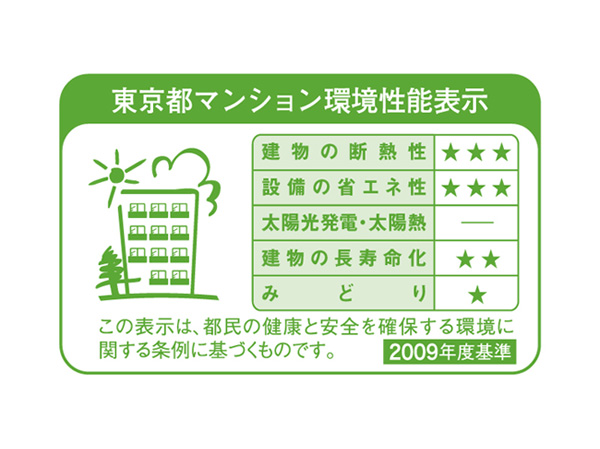 東京都マンション環境性能表示

| 建物の断熱性 | ★★★ |
|---|---|
| 設備の省エネ性 | ★★★ |
| 太陽光発電・太陽熱 | — |
| 建物の長寿命化 | ★★ |
| みどり | ★ |

この表示は、都民の健康と安全を確保する環境に関する条例に基づくものです。

2009年度基準